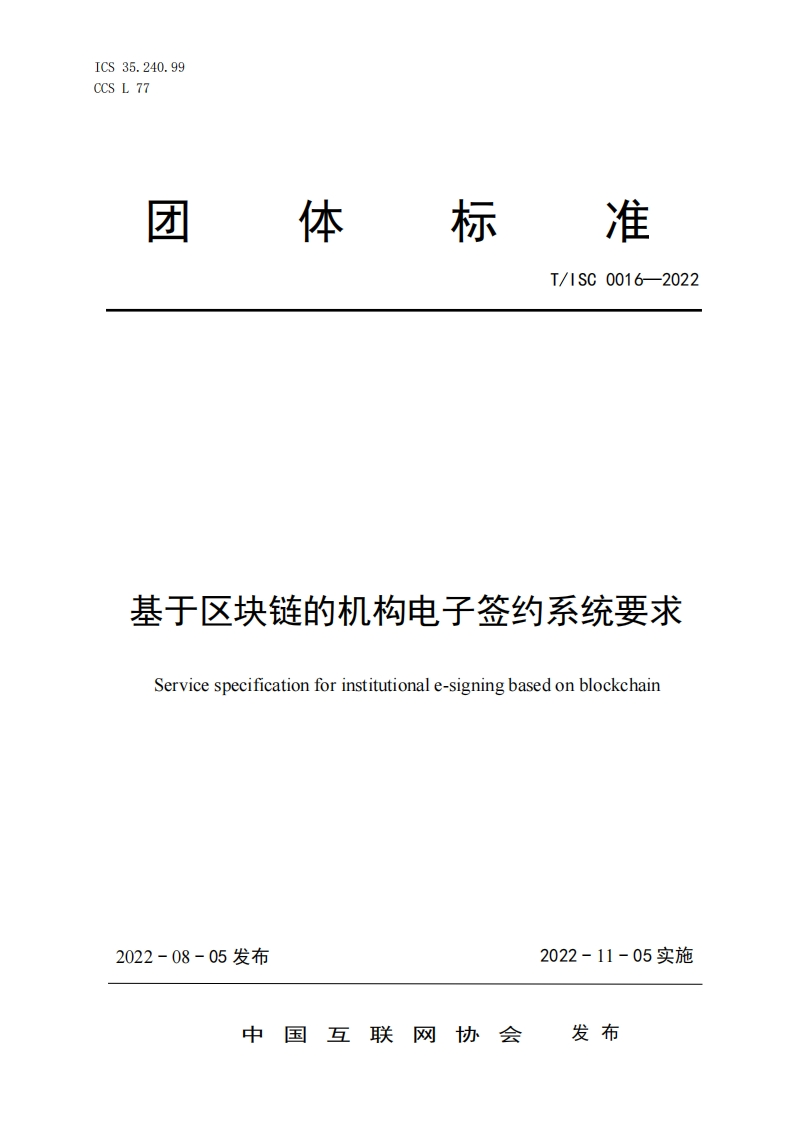 ICS 35.240.99
CCS L 77

团 体 标 准

T/ISC 0016—2022

基于区块链的机构电子签约系统要求

Service specification for institutional e-signing based on blockchain

2022 - 08 - 05 发布

2022 - 11 - 05 实施

中 国 互 联 网 协 会 发 布